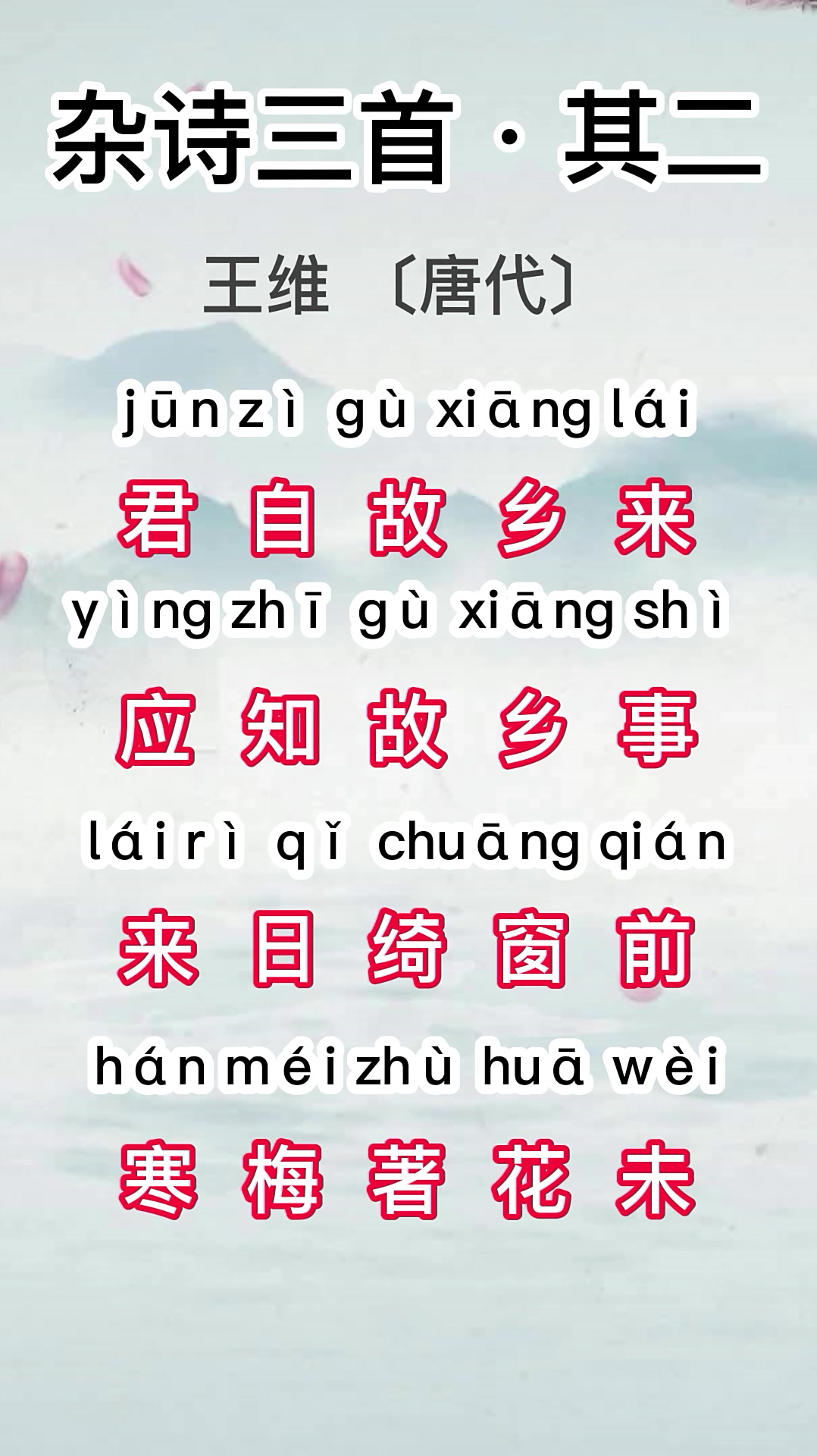 杂诗三首·其二

王维 〔唐代〕

jūn zì gù xiāng lái
君自故乡来

yìng zhī gù xiāng shì
应知故乡事

lái rì qǐ chuāng qián
来日绮窗前

hán méi zhù huā wèi
寒梅著花未